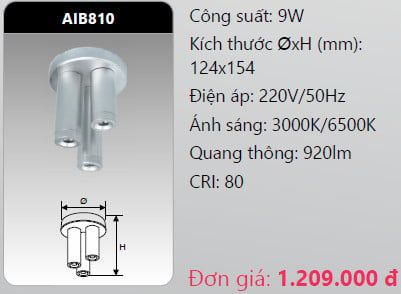 AIB810

Ø

H

Công suất: 9W

Kích thước ØxH (mm): 124x154

Điện áp: 220V/50Hz

Ánh sáng: 3000K/6500K

Quang thông: 920lm

CRI: 80

Đơn giá: 1.209.000 đ